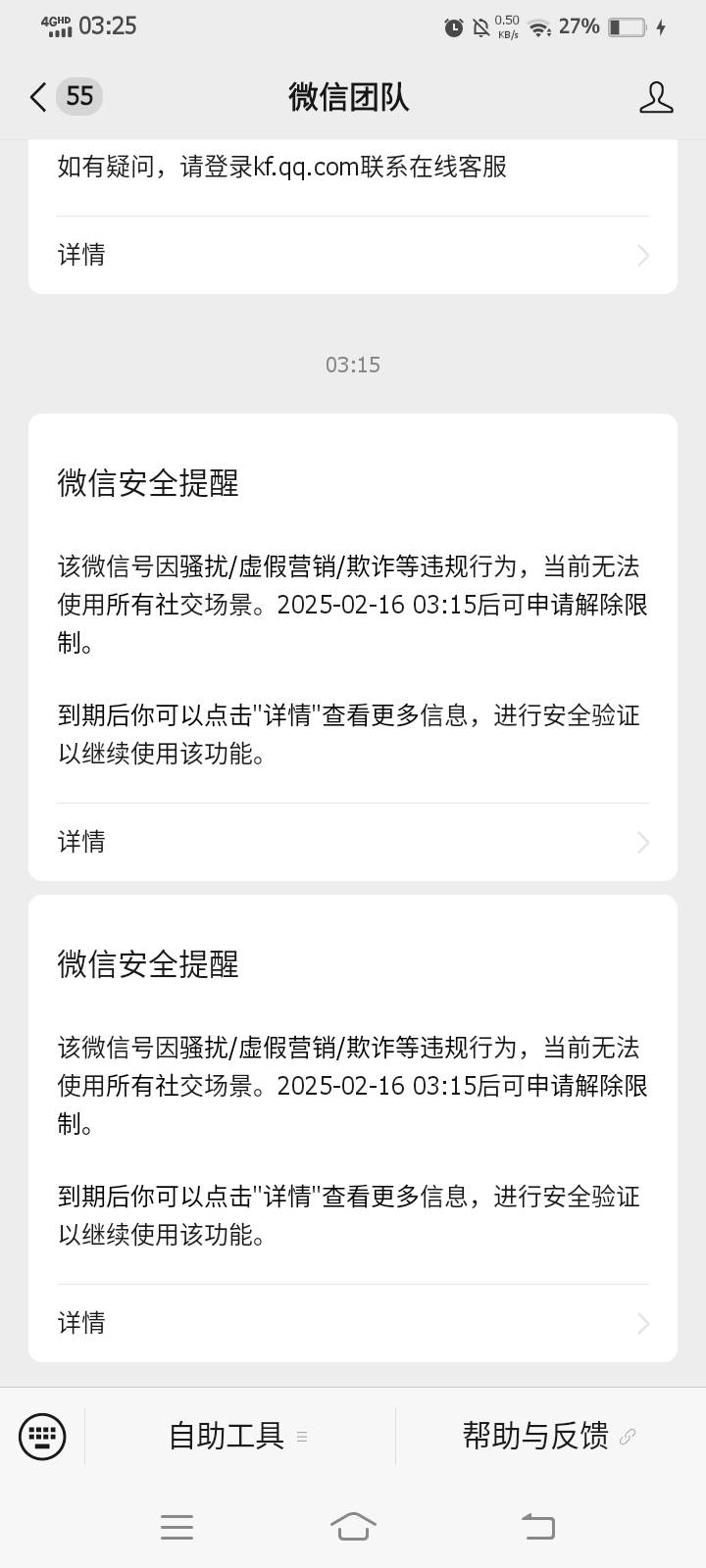 4GHD 03:25 0.50 KB/s 27%

55 微信团队

如有疑问，请登录kf.qq.com联系在线客服

详情

03:15

微信安全提醒

该微信号因骚扰/虚假营销/欺诈等违规行为，当前无法使用所有社交场景。2025-02-16 03:15后可申请解除限制。

到期后你可以点击"详情"查看更多信息，进行安全验证以继续使用该功能。

详情

微信安全提醒

该微信号因骚扰/虚假营销/欺诈等违规行为，当前无法使用所有社交场景。2025-02-16 03:15后可申请解除限制。

到期后你可以点击"详情"查看更多信息，进行安全验证以继续使用该功能。

详情

自助工具 帮助与反馈